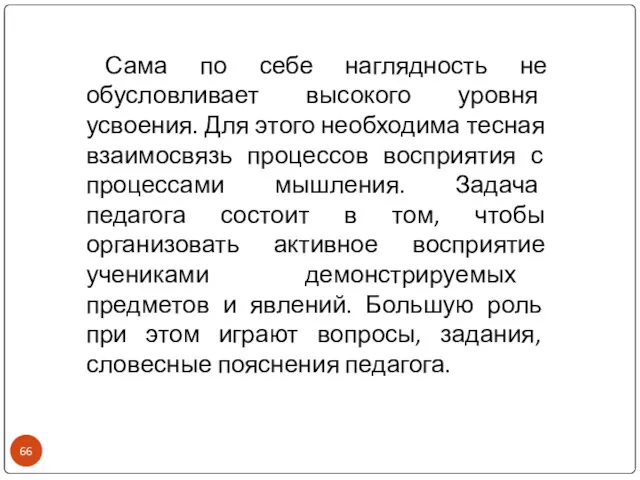 Сама по себе наглядность не обусловливает высокого уровня усвоения. Для этого необходима тесная взаимосвязь процессов восприятия с процессами мышления. Задача педагога состоит в том, чтобы организовать активное восприятие учениками демонстрируемых предметов и явлений. Большую роль при этом играют вопросы, задания, словесные пояснения педагога.

66